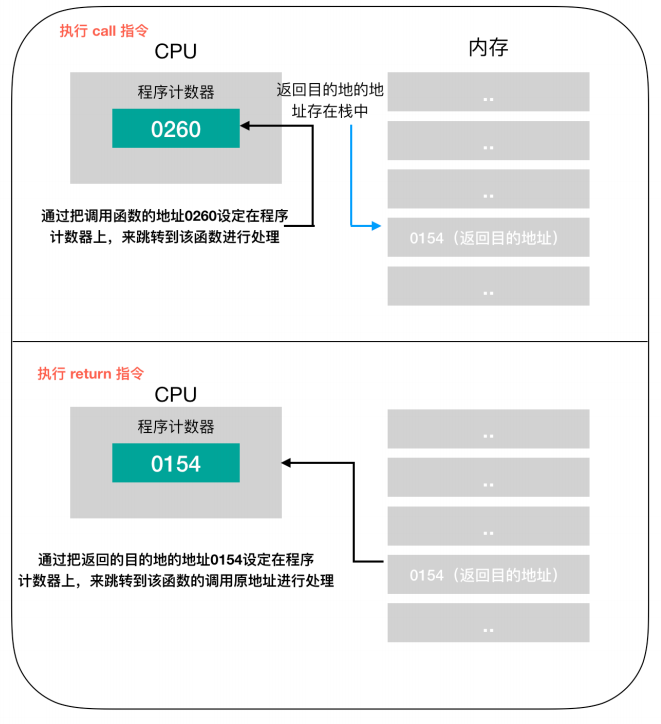 执行 call 指令

CPU

程序计数器

0260

通过把调用函数的地址0260设定在程序计数器上，来跳转到该函数进行处理

返回目的地的地址存在栈中

内存

..

..

..

0154（返回目的地址）

..

执行 return 指令

CPU

程序计数器

0154

通过把返回的目的地的地址0154设定在程序计数器上，来跳转到该函数的调用原地址进行处理

..

..

..

0154（返回目的地址）

..